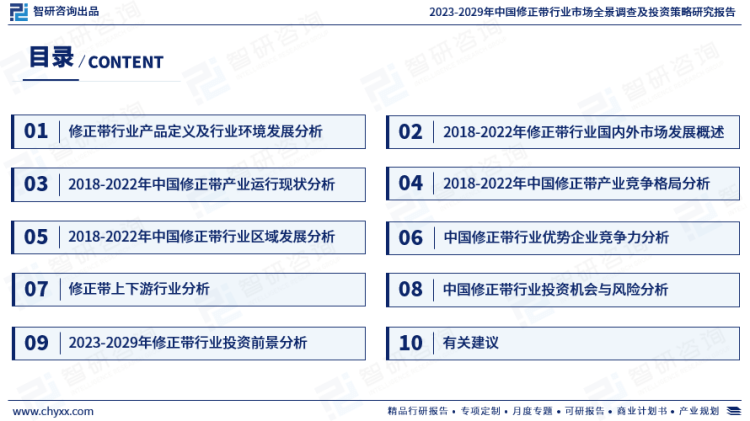 智研咨询出品

2023-2029年中国修正带行业市场全景调查及投资策略研究报告

目录 / CONTENT

01 修正带行业产品定义及行业环境发展分析

02 2018-2022年修正带行业国内外市场发展概述

03 2018-2022年中国修正带产业运行现状分析

04 2018-2022年中国修正带产业竞争格局分析

05 2018-2022年中国修正带行业区域发展分析

06 中国修正带行业优势企业竞争力分析

07 修正带上下游行业分析

08 中国修正带行业投资机会与风险分析

09 2023-2029年修正带行业投资前景分析

10 有关建议

www.chyxx.com

精品行研报告 • 专项定制 • 月度专题 • 可研报告 • 商业计划书 • 产业规划